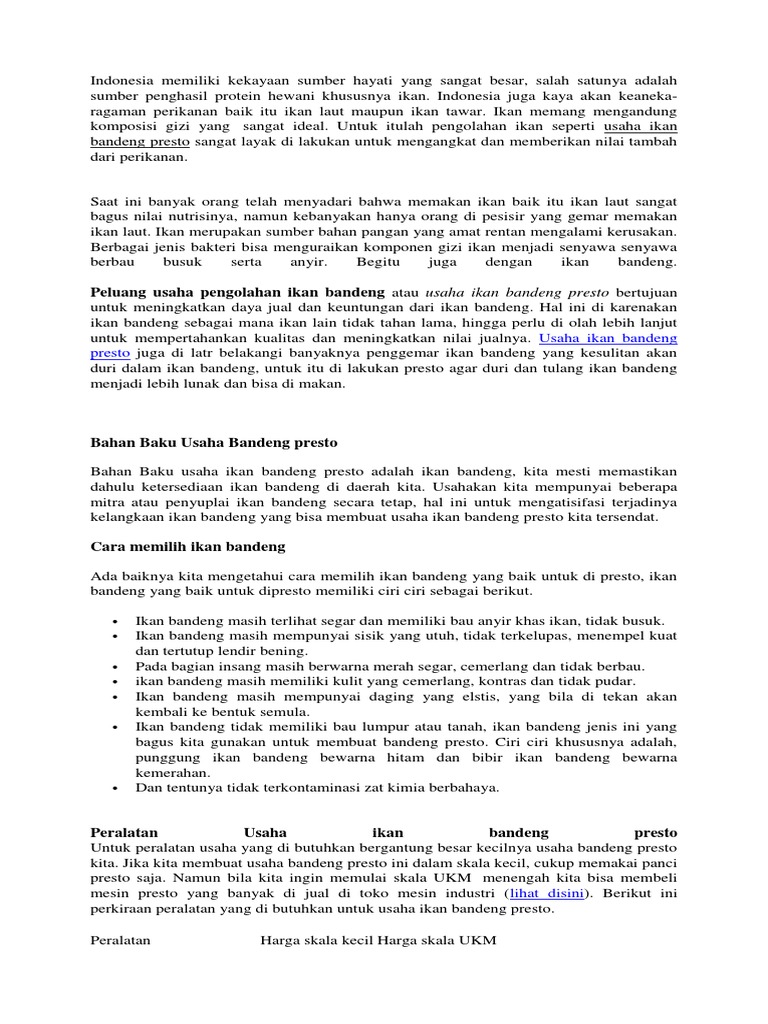 Indonesia memiliki kekayaan sumber hayati yang sangat besar, salah satunya adalah sumber penghasil protein hewani khususnya ikan. Indonesia juga kaya akan keanekaragaman perikanan baik itu ikan laut maupun ikan tawar. Ikan memang mengandung komposisi gizi yang sangat ideal. Untuk itulah pengolahan ikan seperti usaha ikan bandeng presto sangat layak di lakukan untuk mengangkat dan memberikan nilai tambah dari perikanan.

Saat ini banyak orang telah menyadari bahwa memakan ikan baik itu ikan laut sangat bagus nilai nutrisinya, namun kebanyakan hanya orang di pesisir yang gemar memakan ikan laut. Ikan merupakan sumber bahan pangan yang amat rentan mengalami kerusakan. Berbagai jenis bakteri bisa menguraikan komponen gizi ikan menjadi senyawa senyawa berbau busuk serta anyir. Begitu juga dengan ikan bandeng.

Peluang usaha pengolahan ikan bandeng atau usaha ikan bandeng presto bertujuan untuk meningkatkan daya jual dan keuntungan dari ikan bandeng. Hal ini di karenakan ikan bandeng sebagai mana ikan lain tidak tahan lama, hingga perlu di olah lebih lanjut untuk mempertahankan kualitas dan meningkatkan nilai jualnya. Usaha ikan bandeng presto juga di latr belakangi banyaknya penggemar ikan bandeng yang kesulitan akan duri dalam ikan bandeng, untuk itu di lakukan presto agar duri dan tulang ikan bandeng menjadi lebih lunak dan bisa di makan.

Bahan Baku Usaha Bandeng presto

Bahan Baku usaha ikan bandeng presto adalah ikan bandeng, kita mesti memastikan dahulu ketersediaan ikan bandeng di daerah kita. Usahakan kita mempunyai beberapa mitra atau penyuplai ikan bandeng secara tetap, hal ini untuk mengatisifasi terjadinya kelangkaan ikan bandeng yang bisa membuat usaha ikan bandeng presto kita tersendat.

Cara memilih ikan bandeng

Ada baiknya kita mengetahui cara memilih ikan bandeng yang baik untuk di presto, ikan bandeng yang baik untuk dipresto memiliki ciri ciri sebagai berikut.

• Ikan bandeng masih terlihat segar dan memiliki bau anyir khas ikan, tidak busuk.
• Ikan bandeng masih mempunyai sisik yang utuh, tidak terkelupas, menempel kuat dan tertutup lendir bening.
• Pada bagian insang masih berwarna merah segar, cemerlang dan tidak berbau.
• ikan bandeng masih memiliki kulit yang cemerlang, kontras dan tidak pudar.
• Ikan bandeng masih mempunyai daging yang elstis, yang bila di tekan akan kembali ke bentuk semula.
• Ikan bandeng tidak memiliki bau lumpur atau tanah, ikan bandeng jenis ini yang bagus kita gunakan untuk membuat bandeng presto. Ciri ciri khususnya adalah, punggung ikan bandeng bewarna hitam dan bibir ikan bandeng bewarna kemerahan.
• Dan tentunya tidak terkontaminasi zat kimia berbahaya.

Peralatan Usaha ikan bandeng presto
Untuk peralatan usaha yang di butuhkan bergantung besar kecilnya usaha bandeng presto kita. Jika kita membuat usaha bandeng presto ini dalam skala kecil, cukup memakai panci presto saja. Namun bila kita ingin memulai skala UKM menengah kita bisa membeli mesin presto yang banyak di jual di toko mesin industri (lihat disini). Berikut ini perkiraan peralatan yang di butuhkan untuk usaha ikan bandeng presto.

Peralatan Harga skala kecil Harga skala UKM